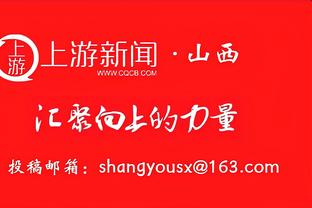 上游
上游新闻 · 山西
WWW.CQCB.COM

汇聚向上的力量

投稿邮箱：shangyousx@163.com